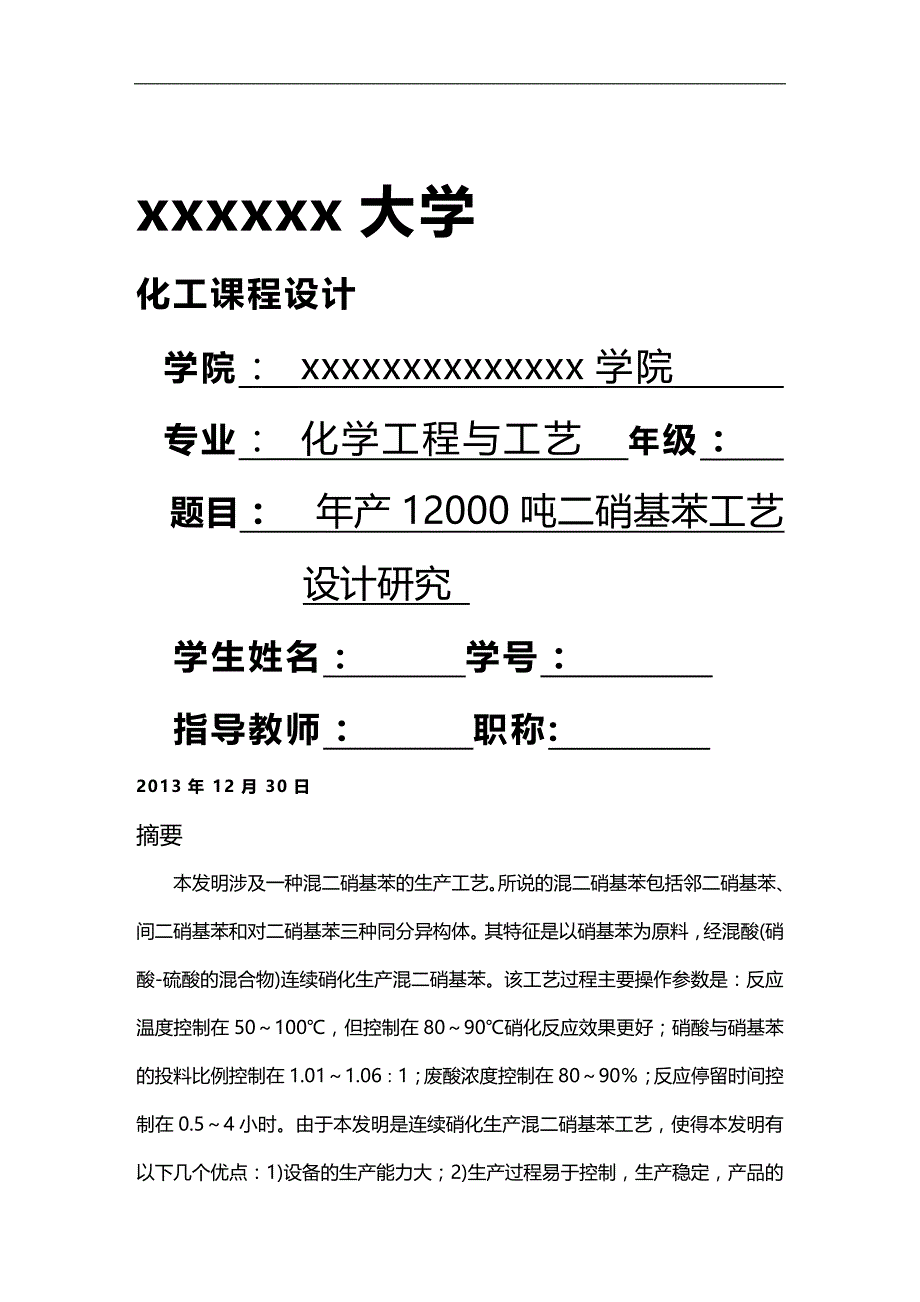 xxxxxx 大学

化工课程设计

学院： xxxxxxxxxxxxxx 学院

专业： 化学工程与工艺 年级：

题目： 年产 12000 吨二硝基苯工艺设计研究

学生姓名： 学号：

指导教师： 职称:

2013 年 12 月 30 日

摘要

本发明涉及一种混二硝基苯的生产工艺。所说的混二硝基苯包括邻二硝基苯、间二硝基苯和对二硝基苯三种同分异构体。其特征是以硝基苯为原料，经混酸(硝酸-硫酸的混合物)连续硝化生产混二硝基苯。该工艺过程主要操作参数是：反应温度控制在 50～100℃，但控制在 80～90℃硝化反应效果更好；硝酸与硝基苯的投料比例控制在 1.01～1.06：1；废酸浓度控制在 80～90%；反应停留时间控制在 0.5～4 小时。由于本发明是连续硝化生产混二硝基苯工艺，使得本发明有以下几个优点：1)设备的生产能力大；2)生产过程易于控制，生产稳定，产品的